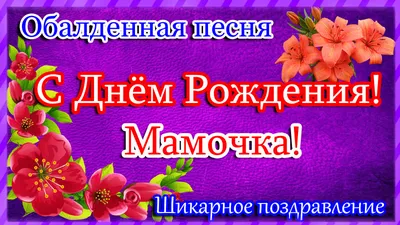 Обалденная песня

С Днём Рождения!

Мамочка!

Шикарное поздравление